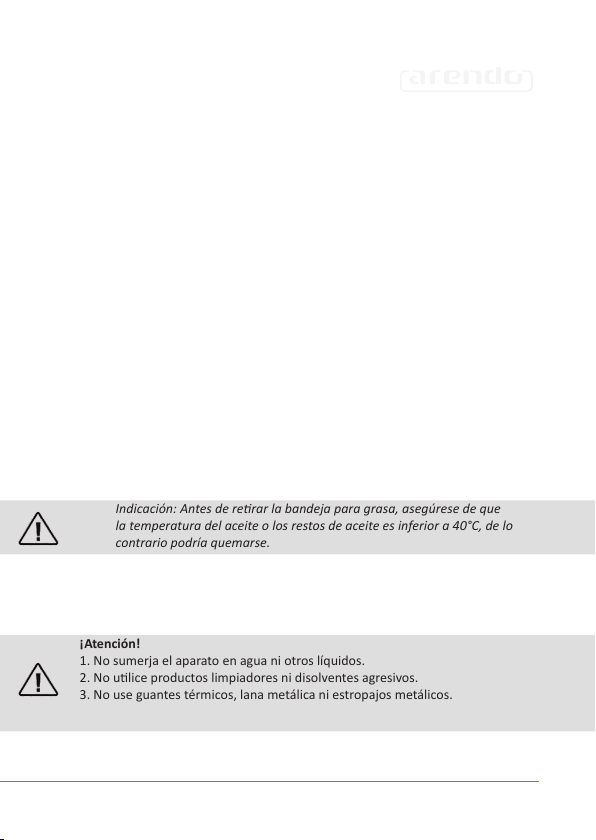 arendo

Indicación: Antes de retirar la bandeja para grasa, asegúrese de que la temperatura del aceite o los restos de aceite es inferior a 40°C, de lo contrario podría quemarse.

¡Atención!
1. No sumerja el aparato en agua ni otros líquidos.
2. No utilice productos limpiadores ni disolventes agresivos.
3. No use guantes térmicos, lana metálica ni estropajos metálicos.